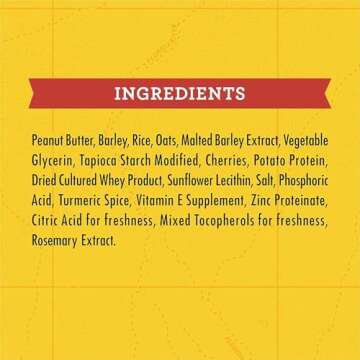 INGREDIENTS

Peanut Butter, Barley, Rice, Oats, Malted Barley Extract, Vegetable Glycerin, Tapioca Starch Modified, Cherries, Potato Protein, Dried Cultured Whey Product, Sunflower Lecithin, Salt, Phosphoric Acid, Turmeric Spice, Vitamin E Supplement, Zinc Proteinate, Citric Acid for freshness, Mixed Tocopherols for freshness, Rosemary Extract.